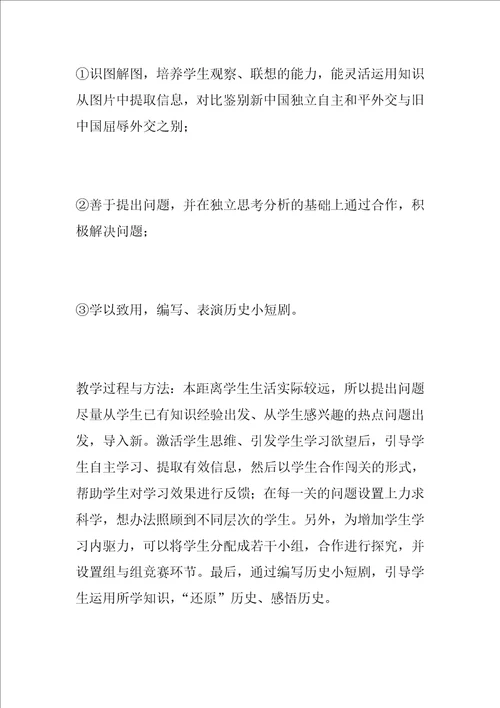 ①识图解图，培养学生观察、联想的能力，能灵活运用知识从图片中提取信息，对比鉴别新中国独立自主和平外交与旧中国屈辱外交之别；

②善于提出问题，并在独立思考分析的基础上通过合作，积极解决问题；

③学以致用，编写、表演历史小短剧。

教学过程与方法：本距离学生生活实际较远，所以提出问题尽量从学生已有知识经验出发、从学生感兴趣的热点问题出发，导入新。激活学生思维、引发学生学习欲望后，引导学生自主学习、提取有效信息，然后以学生合作闯关的形式，帮助学生对学习效果进行反馈；在每一关的问题设置上力求科学，想办法照顾到不同层次的学生。另外，为增加学生学习内驱力，可以将学生分配成若干小组，合作进行探究，并设置组与组竞赛环节。最后，通过编写历史小短剧，引导学生运用所学知识，“还原”历史、感悟历史。